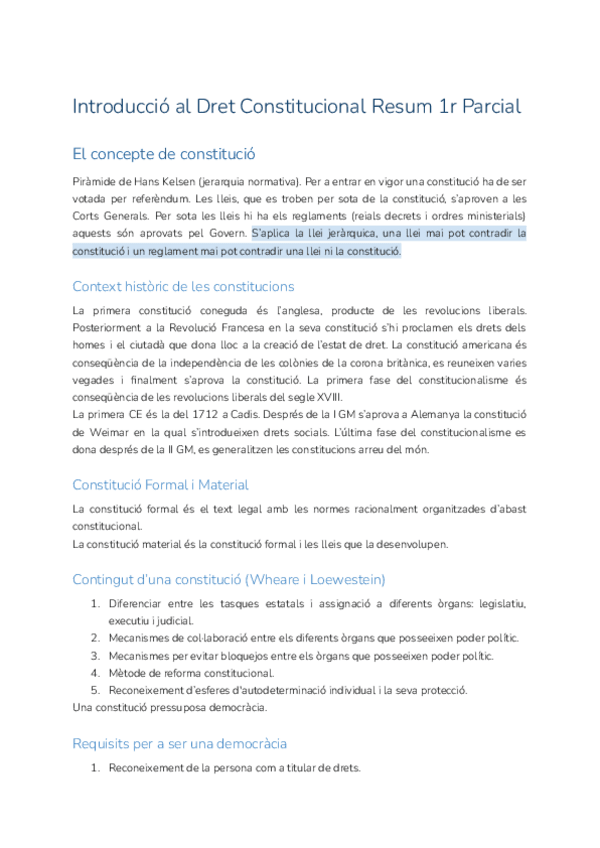 Introducció al Dret Constitucional Resum 1r Parcial

El concepte de constitució

Piràmide de Hans Kelsen (jerarquia normativa). Per a entrar en vigor una constitució ha de ser votada per referèndum. Les lleis, que es troben per sota de la constitució, s'aproven a les Corts Generals. Per sota les lleis hi ha els reglaments (reials decrets i ordres ministerials) aquests són aprovats pel Govern. S'aplica la llei jeràrquica, una llei mai pot contradir la constitució i un reglament mai pot contradir una llei ni la constitució.

Context històric de les constitucions

La primera constitució coneguda és l'anglesa, producte de les revolucions liberals. Posteriorment a la Revolució Francesa en la seva constitució s'hi proclamen els drets dels homes i el ciutadà que dona lloc a la creació de l'estat de dret. La constitució americana és conseqüència de la independència de les colònies de la corona britànica, es reuneixen varies vegades i finalment s'aprova la constitució. La primera fase del constitucionalisme és conseqüència de les revolucions liberals del segle XVIII.
La primera CE és la del 1712 a Cadis. Després de la I GM s'aprova a Alemanya la constitució de Weimar en la qual s'introdueixen drets socials. L'última fase del constitucionalisme es dona després de la II GM, es generalitzen les constitucions arreu del món.

Constitució Formal i Material

La constitució formal és el text legal amb les normes racionalment organitzades d'abast constitucional.
La constitució material és la constitució formal i les lleis que la desenvolupen.

Contingut d'una constitució (Wheare i Loewestein)

1. Diferenciar entre les tasques estatals i assignació a diferents òrgans: legislatiu, executiu i judicial.
2. Mecanismes de col·laboració entre els diferents òrgans que posseeixen poder polític.
3. Mecanismes per evitar bloquejos entre els òrgans que posseeixen poder polític.
4. Mètode de reforma constitucional.
5. Reconeixement d'esferes d'autodeterminació individual i la seva protecció.
Una constitució pressuposa democràcia.

Requisits per a ser una democràcia

1. Reconeixement de la persona com a titular de drets.